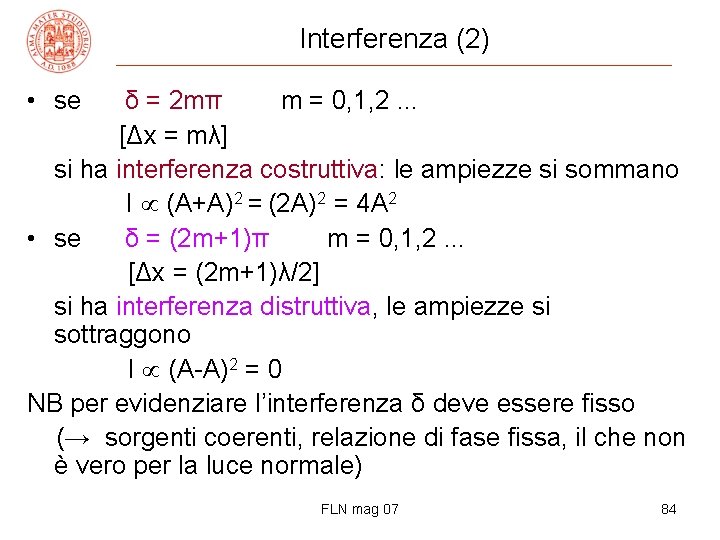 Interferenza (2)

• se $\delta = 2m\pi$ m = 0,1,2 ...

$[\Delta x = m\lambda]$

si ha interferenza costruttiva: le ampiezze si sommano

$I \propto (A+A)^2 = (2A)^2 = 4A^2$

• se $\delta = (2m+1)\pi$ m = 0,1,2 ...

$[\Delta x = (2m+1)\lambda/2]$

si ha interferenza distruttiva, le ampiezze si sottraggono

$I \propto (A-A)^2 = 0$

NB per evidenziare l'interferenza δ deve essere fisso

(→ sorgenti coerenti, relazione di fase fissa, il che non è vero per la luce normale)

FLN mag 07

84